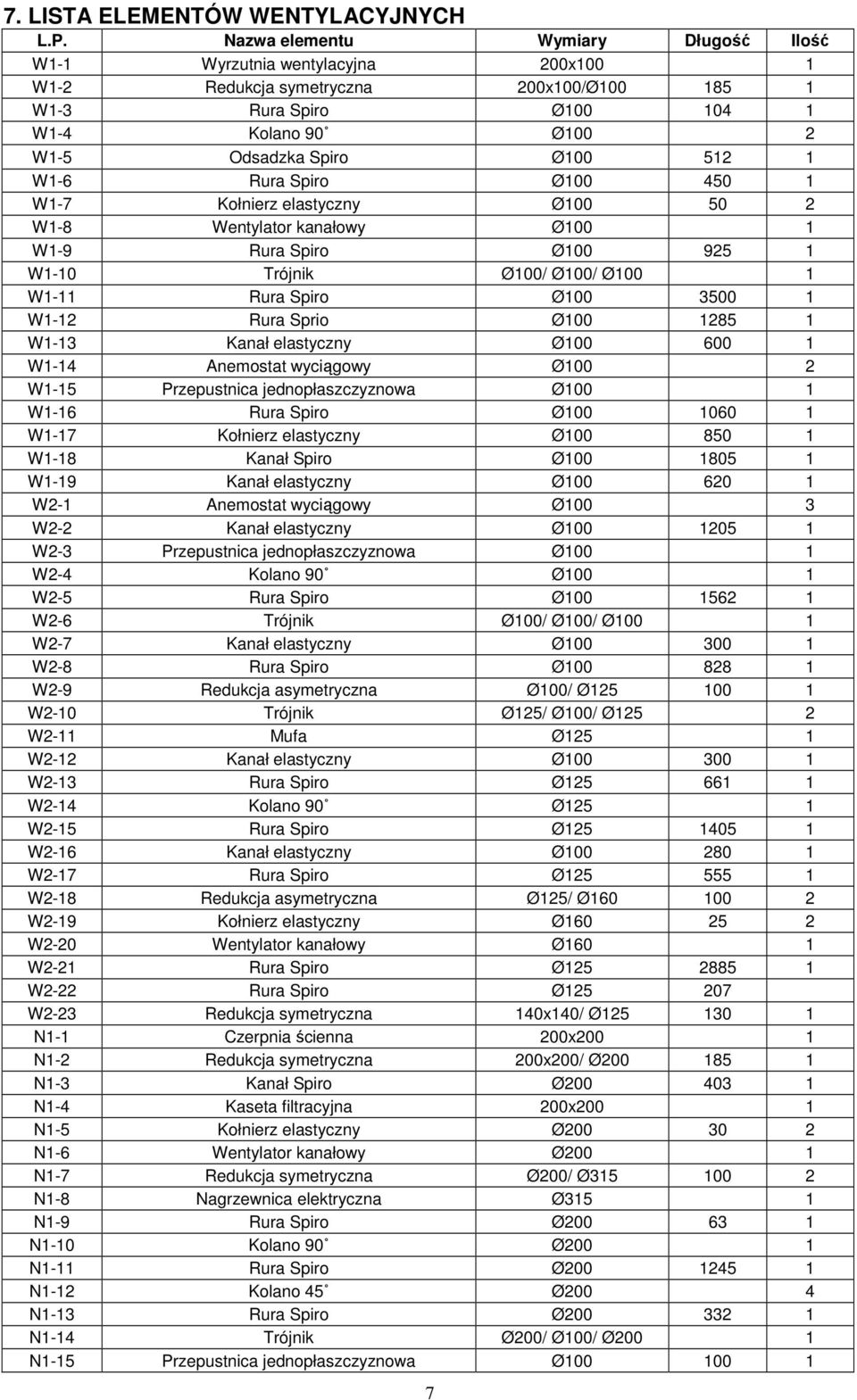 7. LISTA ELEMENTÓW WENTYLACYJNYCH

| L.P. | Nazwa elementu | Wymiary | Długość | Ilość |
|---|---|---|---|---|
| W1-1 | Wyrzutnia wentylacyjna | 200x100 | | 1 |
| W1-2 | Redukcja symetryczna | 200x100/Ø100 | 185 | 1 |
| W1-3 | Rura Spiro | Ø100 | 104 | 1 |
| W1-4 | Kolano 90˚ | Ø100 | | 2 |
| W1-5 | Odsadzka Spiro | Ø100 | 512 | 1 |
| W1-6 | Rura Spiro | Ø100 | 450 | 1 |
| W1-7 | Kołnierz elastyczny | Ø100 | 50 | 2 |
| W1-8 | Wentylator kanałowy | Ø100 | | 1 |
| W1-9 | Rura Spiro | Ø100 | 925 | 1 |
| W1-10 | Trójnik | Ø100/ Ø100/ Ø100 | | 1 |
| W1-11 | Rura Spiro | Ø100 | 3500 | 1 |
| W1-12 | Rura Sprio | Ø100 | 1285 | 1 |
| W1-13 | Kanał elastyczny | Ø100 | 600 | 1 |
| W1-14 | Anemostat wyciągowy | Ø100 | | 2 |
| W1-15 | Przepustnica jednopłaszczyznowa | Ø100 | | 1 |
| W1-16 | Rura Spiro | Ø100 | 1060 | 1 |
| W1-17 | Kołnierz elastyczny | Ø100 | 850 | 1 |
| W1-18 | Kanał Spiro | Ø100 | 1805 | 1 |
| W1-19 | Kanał elastyczny | Ø100 | 620 | 1 |
| W2-1 | Anemostat wyciągowy | Ø100 | | 3 |
| W2-2 | Kanał elastyczny | Ø100 | 1205 | 1 |
| W2-3 | Przepustnica jednopłaszczyznowa | Ø100 | | 1 |
| W2-4 | Kolano 90˚ | Ø100 | | 1 |
| W2-5 | Rura Spiro | Ø100 | 1562 | 1 |
| W2-6 | Trójnik | Ø100/ Ø100/ Ø100 | | 1 |
| W2-7 | Kanał elastyczny | Ø100 | 300 | 1 |
| W2-8 | Rura Spiro | Ø100 | 828 | 1 |
| W2-9 | Redukcja asymetryczna | Ø100/ Ø125 | 100 | 1 |
| W2-10 | Trójnik | Ø125/ Ø100/ Ø125 | | 2 |
| W2-11 | Mufa | Ø125 | | 1 |
| W2-12 | Kanał elastyczny | Ø100 | 300 | 1 |
| W2-13 | Rura Spiro | Ø125 | 661 | 1 |
| W2-14 | Kolano 90˚ | Ø125 | | 1 |
| W2-15 | Rura Spiro | Ø125 | 1405 | 1 |
| W2-16 | Kanał elastyczny | Ø100 | 280 | 1 |
| W2-17 | Rura Spiro | Ø125 | 555 | 1 |
| W2-18 | Redukcja asymetryczna | Ø125/ Ø160 | 100 | 2 |
| W2-19 | Kołnierz elastyczny | Ø160 | 25 | 2 |
| W2-20 | Wentylator kanałowy | Ø160 | | 1 |
| W2-21 | Rura Spiro | Ø125 | 2885 | 1 |
| W2-22 | Rura Spiro | Ø125 | 207 | |
| W2-23 | Redukcja symetryczna | 140x140/ Ø125 | 130 | 1 |
| N1-1 | Czerpnia ścienna | 200x200 | | 1 |
| N1-2 | Redukcja symetryczna | 200x200/ Ø200 | 185 | 1 |
| N1-3 | Kanał Spiro | Ø200 | 403 | 1 |
| N1-4 | Kaseta filtracyjna | 200x200 | | 1 |
| N1-5 | Kołnierz elastyczny | Ø200 | 30 | 2 |
| N1-6 | Wentylator kanałowy | Ø200 | | 1 |
| N1-7 | Redukcja symetryczna | Ø200/ Ø315 | 100 | 2 |
| N1-8 | Nagrzewnica elektryczna | Ø315 | | 1 |
| N1-9 | Rura Spiro | Ø200 | 63 | 1 |
| N1-10 | Kolano 90˚ | Ø200 | | 1 |
| N1-11 | Rura Spiro | Ø200 | 1245 | 1 |
| N1-12 | Kolano 45˚ | Ø200 | | 4 |
| N1-13 | Rura Spiro | Ø200 | 332 | 1 |
| N1-14 | Trójnik | Ø200/ Ø100/ Ø200 | | 1 |
| N1-15 | Przepustnica jednopłaszczyznowa | Ø100 | 100 | 1 |

7